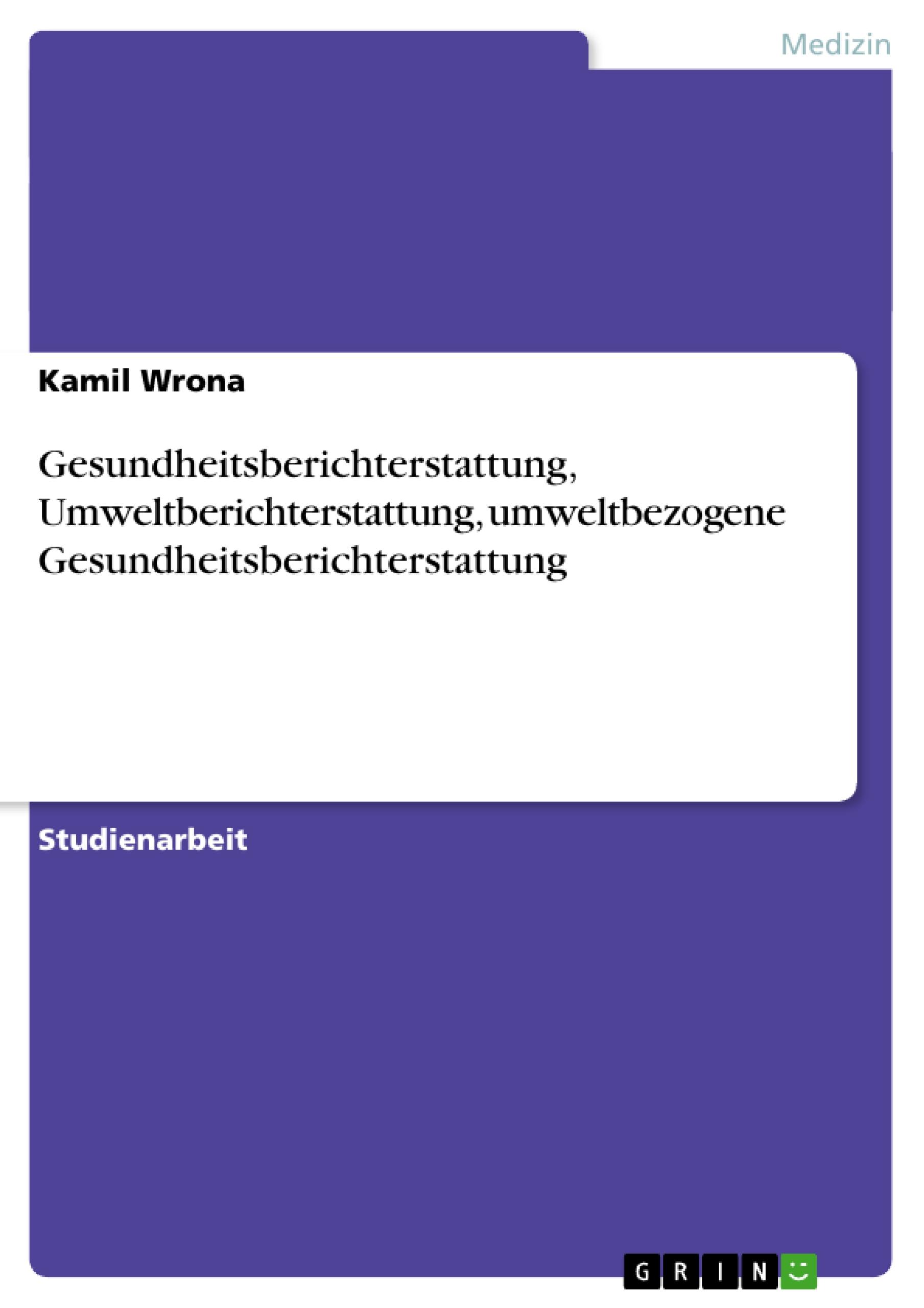 Medizin

Kamil Wrona

Gesundheitsberichterstattung, Umweltberichterstattung, umweltbezogene Gesundheitsberichterstattung

Studienarbeit

GRIN